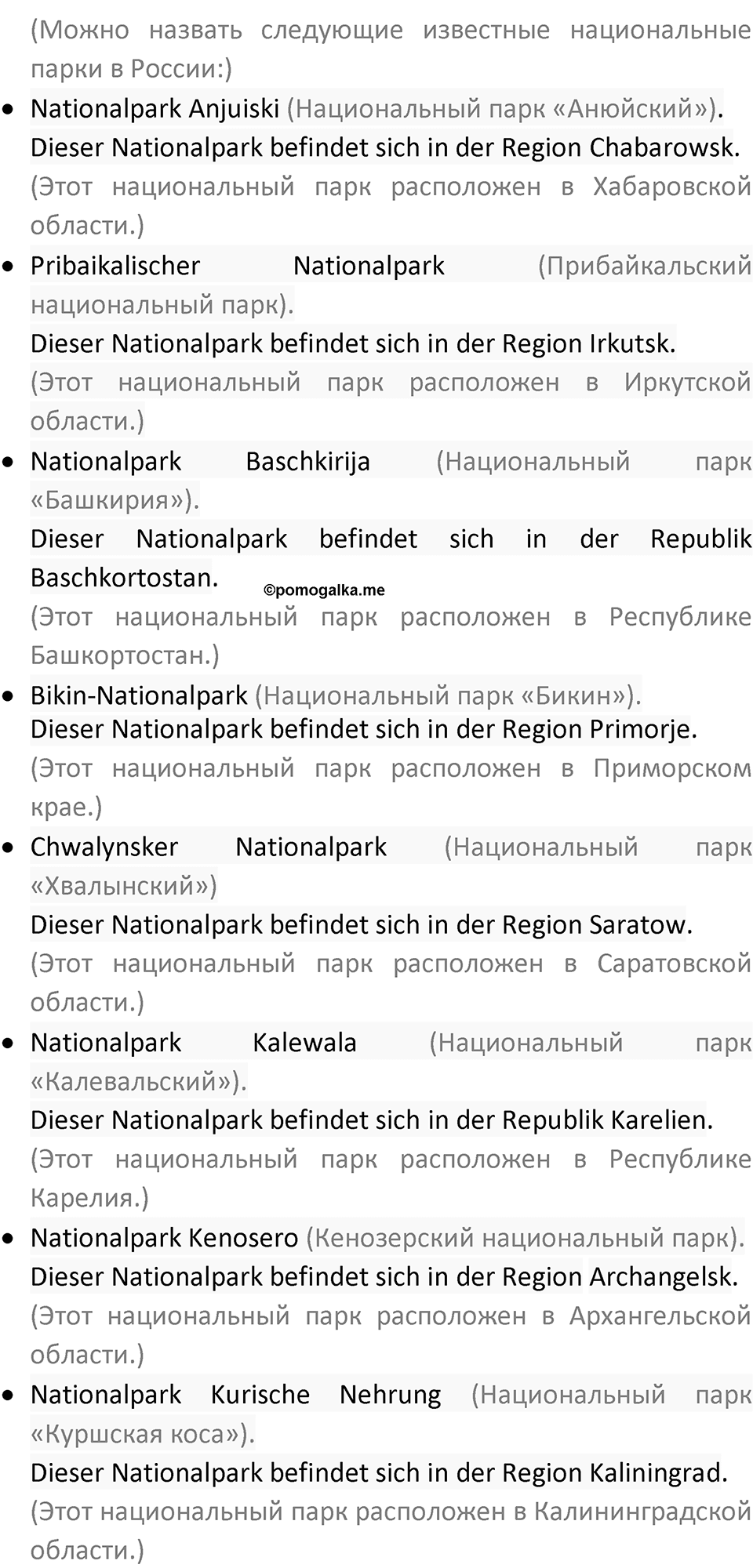 (Можно назвать следующие известные национальные парки в России:)

• Nationalpark Anjuiski (Национальный парк «Анюйский»).
Dieser Nationalpark befindet sich in der Region Chabarowsk.
(Этот национальный парк расположен в Хабаровской области.)

• Pribaikalischer Nationalpark (Прибайкальский национальный парк).
Dieser Nationalpark befindet sich in der Region Irkutsk.
(Этот национальный парк расположен в Иркутской области.)

• Nationalpark Baschkirija (Национальный парк «Башкирия»).
Dieser Nationalpark befindet sich in der Republik Baschkortostan.
©pomogalka.me
(Этот национальный парк расположен в Республике Башкортостан.)

• Bikin-Nationalpark (Национальный парк «Бикин»).
Dieser Nationalpark befindet sich in der Region Primorje.
(Этот национальный парк расположен в Приморском крае.)

• Chwalynsker Nationalpark (Национальный парк «Хвалынский»)
Dieser Nationalpark befindet sich in der Region Saratow.
(Этот национальный парк расположен в Саратовской области.)

• Nationalpark Kalewala (Национальный парк «Калевальский»).
Dieser Nationalpark befindet sich in der Republik Karelien.
(Этот национальный парк расположен в Республике Карелия.)

• Nationalpark Kenosero (Кенозерский национальный парк).
Dieser Nationalpark befindet sich in der Region Archangelsk.
(Этот национальный парк расположен в Архангельской области.)

• Nationalpark Kurische Nehrung (Национальный парк «Куршская коса»).
Dieser Nationalpark befindet sich in der Region Kaliningrad.
(Этот национальный парк расположен в Калининградской области.)